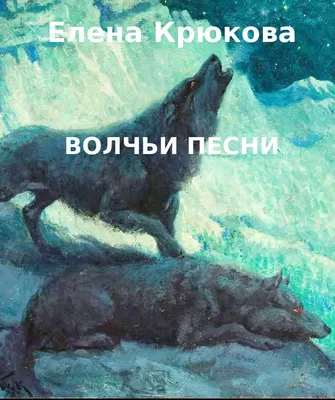 Елена Крюкова

ВОЛЧЬИ ПЕСНИ